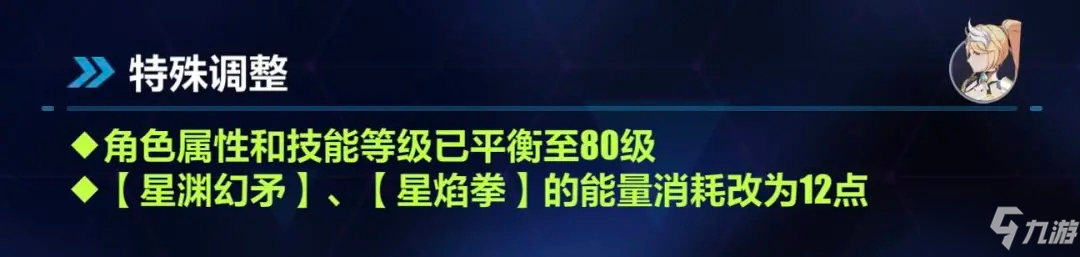 特殊调整

◆角色属性和技能等级已平衡至80级
◆【星渊幻矛】、【星焰拳】的能量消耗改为12点

九游